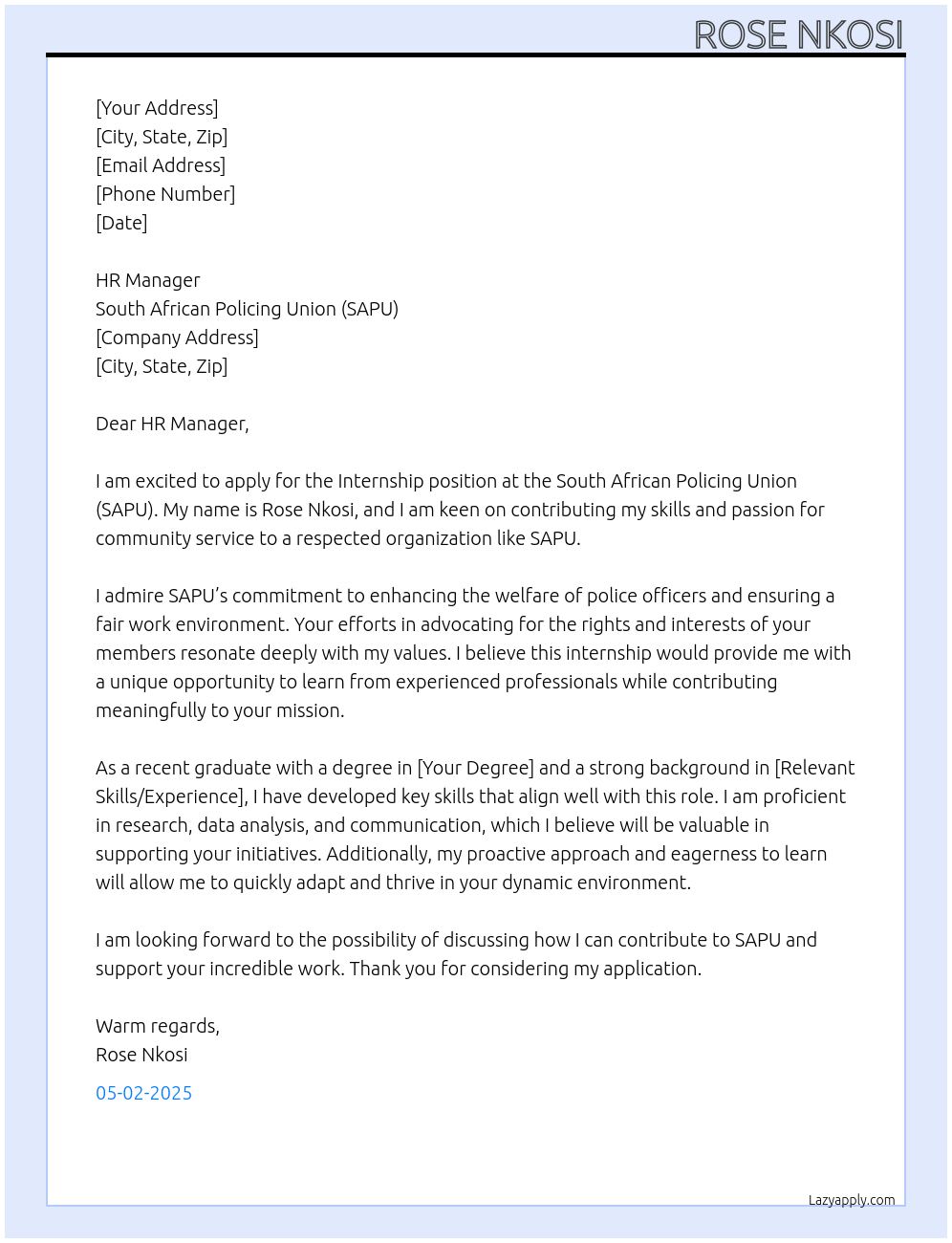 ROSE NKOSI

[Your Address]
[City, State, Zip]
[Email Address]
[Phone Number]
[Date]

HR Manager
South African Policing Union (SAPU)
[Company Address]
[City, State, Zip]

Dear HR Manager,

I am excited to apply for the Internship position at the South African Policing Union (SAPU). My name is Rose Nkosi, and I am keen on contributing my skills and passion for community service to a respected organization like SAPU.

I admire SAPU's commitment to enhancing the welfare of police officers and ensuring a fair work environment. Your efforts in advocating for the rights and interests of your members resonate deeply with my values. I believe this internship would provide me with a unique opportunity to learn from experienced professionals while contributing meaningfully to your mission.

As a recent graduate with a degree in [Your Degree] and a strong background in [Relevant Skills/Experience], I have developed key skills that align well with this role. I am proficient in research, data analysis, and communication, which I believe will be valuable in supporting your initiatives. Additionally, my proactive approach and eagerness to learn will allow me to quickly adapt and thrive in your dynamic environment.

I am looking forward to the possibility of discussing how I can contribute to SAPU and support your incredible work. Thank you for considering my application.

Warm regards,
Rose Nkosi

05-02-2025

Lazyapply.com